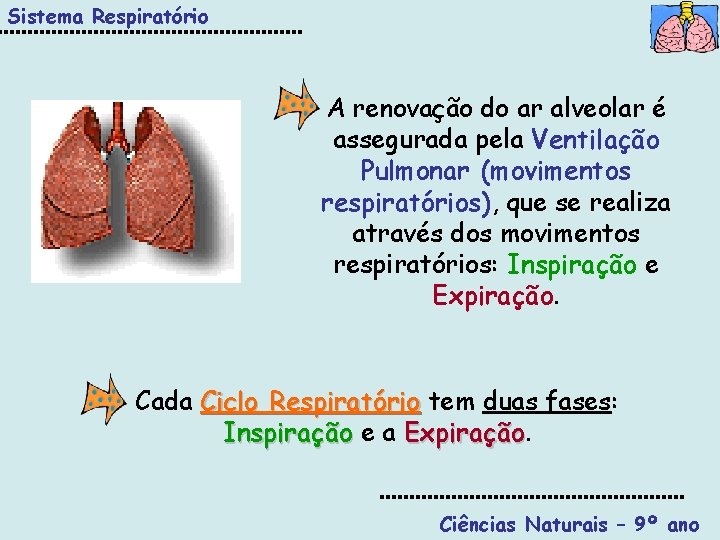 Sistema Respiratório

A renovação do ar alveolar é assegurada pela Ventilação Pulmonar (movimentos respiratórios), que se realiza através dos movimentos respiratórios: Inspiração e Expiração.

Cada Ciclo Respiratório tem duas fases: Inspiração e a Expiração.

Ciências Naturais – 9º ano